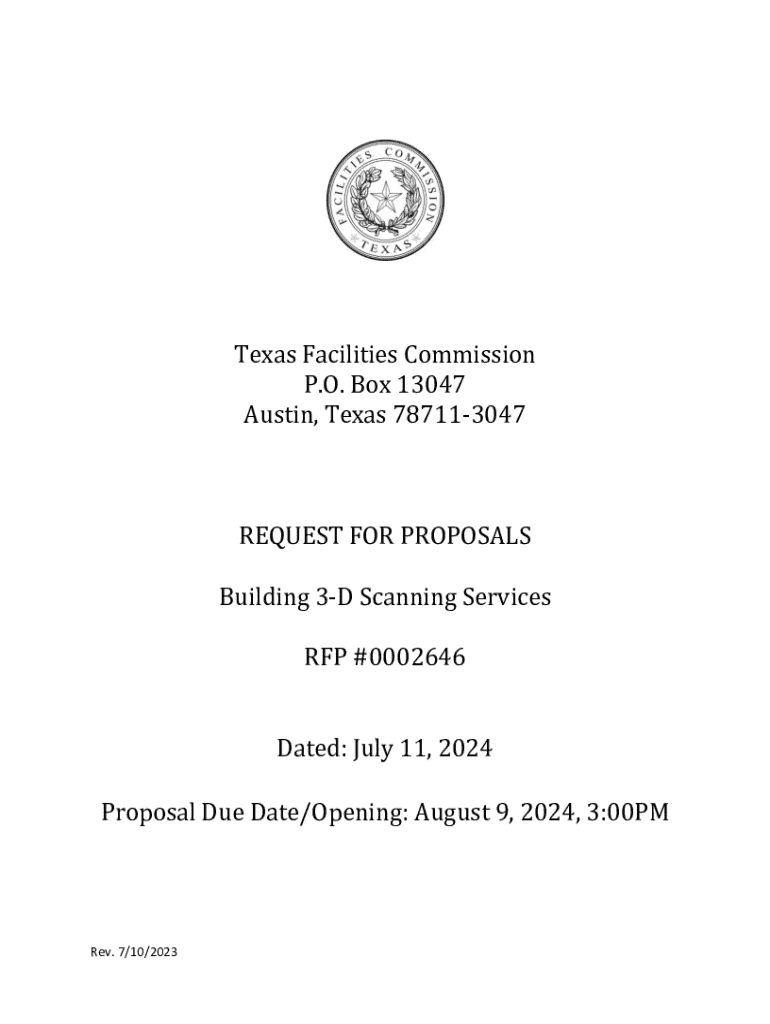 FACILITIES COMMISSION
TEXAS

Texas Facilities Commission
P.O. Box 13047
Austin, Texas 78711-3047

REQUEST FOR PROPOSALS

Building 3-D Scanning Services

RFP #0002646

Dated: July 11, 2024

Proposal Due Date/Opening: August 9, 2024, 3:00PM

Rev. 7/10/2023